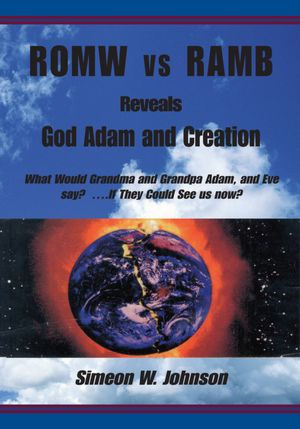 ROMW vs RAMB

Reveals

God Adam and Creation

What Would Grandma and Grandpa Adam, and Eve say? ....If They Could See us now?

Simeon W. Johnson